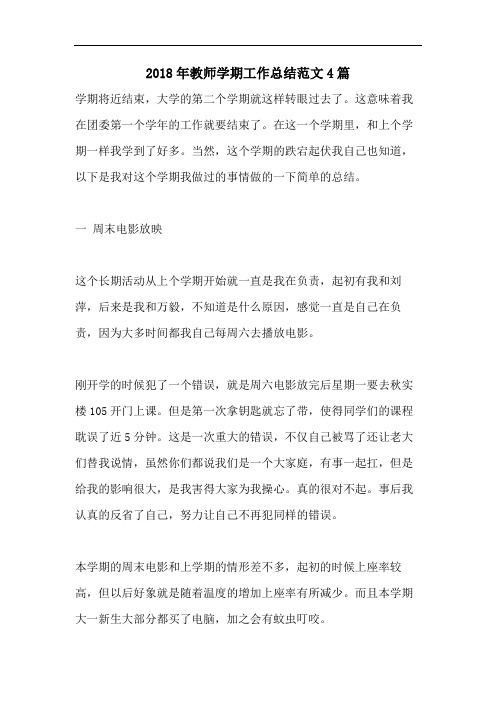 2018年教师学期工作总结范文4篇

学期将近结束，大学的第二个学期就这样转眼过去了。这意味着我在团委第一个学年的工作就要结束了。在这一个学期里，和上个学期一样我学到了好多。当然，这个学期的跌宕起伏我自己也知道，以下是我对这个学期我做过的事情做的一下简单的总结。

一 周末电影放映

这个长期活动从上个学期开始就一直是我在负责，起初有我和刘萍，后来是我和万毅，不知道是什么原因，感觉一直是自己在负责，因为大多时间都我自己每周六去播放电影。

刚开学的时候犯了一个错误，就是周六电影放完后星期一要去秋实楼105开门上课。但是第一次拿钥匙就忘了带，使得同学们的课程耽误了近5分钟。这是一次重大的错误，不仅自己被骂了还让老大们替我说情，虽然你们都说我们是一个大家庭，有事一起扛，但是给我的影响很大，是我害得大家为我操心。真的很对不起。事后我认真的反省了自己，努力让自己不再犯同样的错误。

本学期的周末电影和上学期的情形差不多，起初的时候上座率较高，但以后好象就是随着温度的增加上座率有所减少。而且本学期大一新生大部分都买了电脑，加之会有蚊虫叮咬。